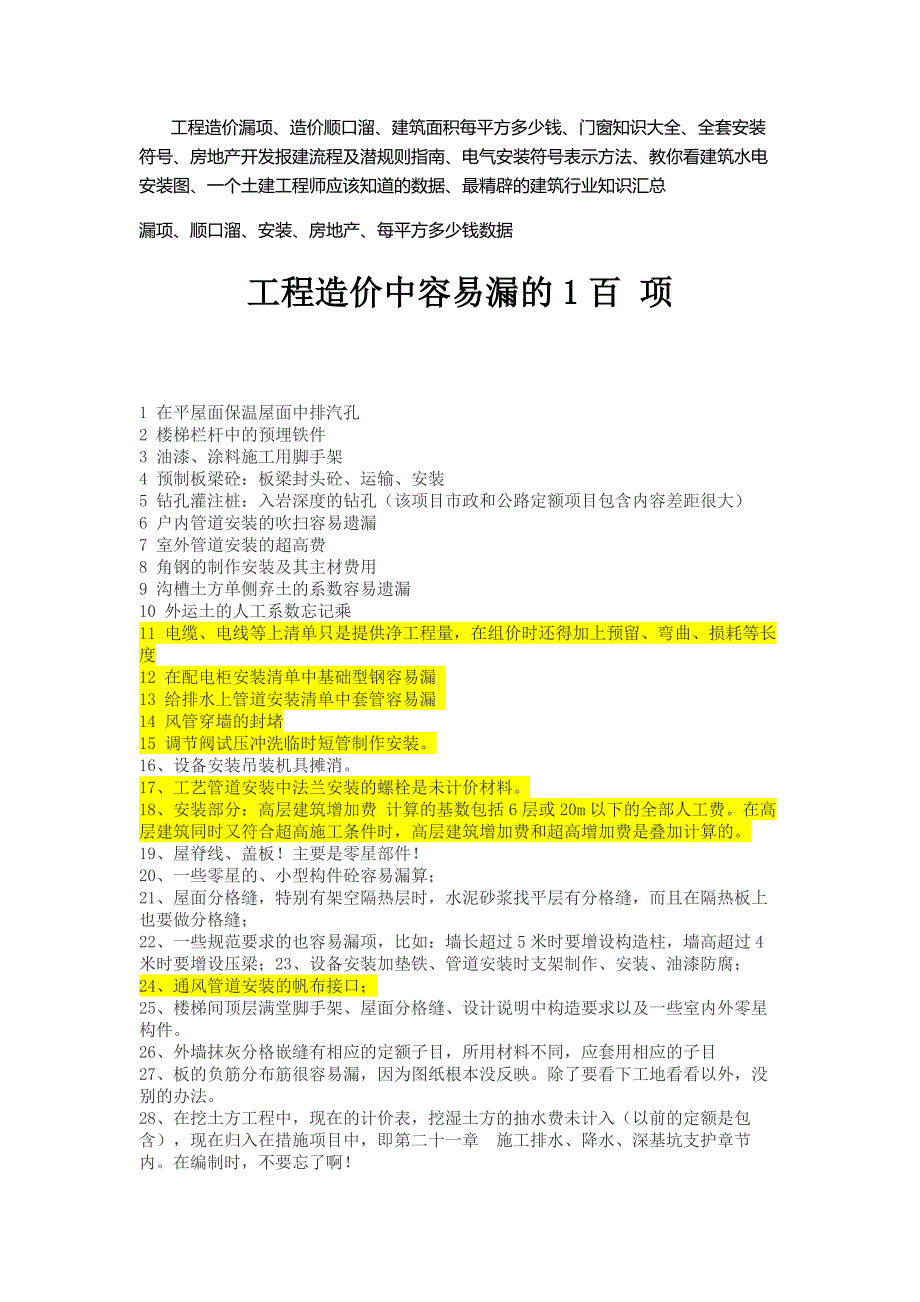 工程造价漏项、造价顺口溜、建筑面积每平方多少钱、门窗知识大全、全套安装符号、房地产开发报建流程及潜规则指南、电气安装符号表示方法、教你看建筑水电安装图、一个土建工程师应该知道的数据、最精辟的建筑行业知识汇总

漏项、顺口溜、安装、房地产、每平方多少钱数据

工程造价中容易漏的 1 百 项

1 在平屋面保温屋面中排汽孔
2 楼梯栏杆中的预埋铁件
3 油漆、涂料施工用脚手架
4 预制板梁砼：板梁封头砼、运输、安装
5 钻孔灌注桩：入岩深度的钻孔（该项目市政和公路定额项目包含内容差距很大）
6 户内管道安装的吹扫容易遗漏
7 室外管道安装的超高费
8 角钢的制作安装及其主材费用
9 沟槽土方单侧弃土的系数容易遗漏
10 外运土的人工系数忘记乘
11 电缆、电线等上清单只是提供净工程量，在组价时还得加上预留、弯曲、损耗等长度
12 在配电柜安装清单中基础型钢容易漏
13 给排水上管道安装清单中套管容易漏
14 风管穿墙的封堵
15 调节阀试压冲洗临时短管制作安装。
16、设备安装吊装机具摊消。
17、工艺管道安装中法兰安装的螺栓是未计价材料。
18、安装部分：高层建筑增加费 计算的基数包括 6 层或 20m 以下的全部人工费。在高层建筑同时又符合超高施工条件时，高层建筑增加费和超高增加费是叠加计算的。
19、屋脊线、盖板！主要是零星部件！
20、一些零星的、小型构件砼容易漏算；
21、屋面分格缝，特别有架空隔热层时，水泥砂浆找平层有分格缝，而且在隔热板上也要做分格缝；
22、一些规范要求的也容易漏项，比如：墙长超过 5 米时要增设构造柱，墙高超过 4 米时要增设压梁；23、设备安装加垫铁、管道安装时支架制作、安装、油漆防腐；
24、通风管道安装的帆布接口；
25、楼梯间顶层满堂脚手架、屋面分格缝、设计说明中构造要求以及一些室内外零星构件。
26、外墙抹灰分格嵌缝有相应的定额子目，所用材料不同，应套用相应的子目
27、板的负筋分布筋很容易漏，因为图纸根本没反映。除了要看下工地看看以外，没别的办法。
28、在挖土方工程中，现在的计价表，挖湿土方的抽水费未计入（以前的定额是包含），现在归入在措施项目中，即第二十一章 施工排水、降水、深基坑支护章节内。在编制时，不要忘了啊！